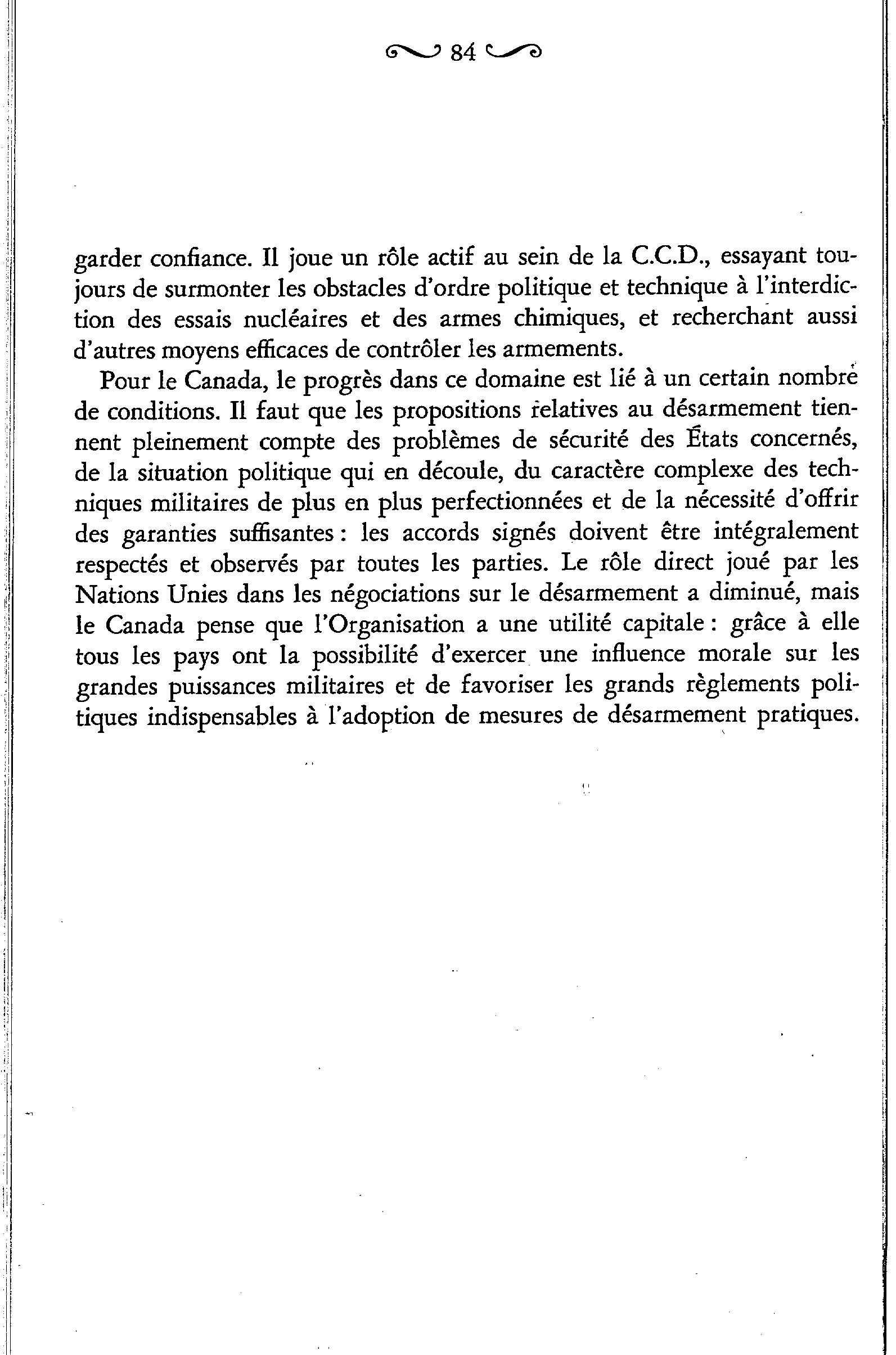 84

garder confiance. Il joue un rôle actif au sein de la C.C.D., essayant toujours de surmonter les obstacles d'ordre politique et technique à l'interdiction des essais nucléaires et des armes chimiques, et recherchant aussi d'autres moyens efficaces de contrôler les armements.

Pour le Canada, le progrès dans ce domaine est lié à un certain nombre de conditions. Il faut que les propositions relatives au désarmement tiennent pleinement compte des problèmes de sécurité des États concernés, de la situation politique qui en découle, du caractère complexe des techniques militaires de plus en plus perfectionnées et de la nécessité d'offrir des garanties suffisantes : les accords signés doivent être intégralement respectés et observés par toutes les parties. Le rôle direct joué par les Nations Unies dans les négociations sur le désarmement a diminué, mais le Canada pense que l'Organisation a une utilité capitale : grâce à elle tous les pays ont la possibilité d'exercer une influence morale sur les grandes puissances militaires et de favoriser les grands règlements politiques indispensables à l'adoption de mesures de désarmement pratiques.